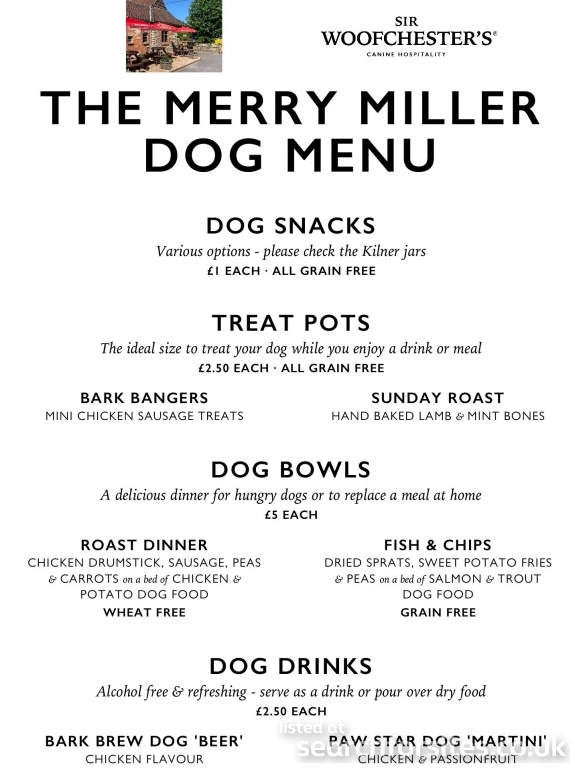 SIR
WOOFCHESTER'S®
CANINE HOSPITALITY

THE MERRY MILLER
DOG MENU

DOG SNACKS
Various options - please check the Kilner jars
£1 EACH · ALL GRAIN FREE

TREAT POTS
The ideal size to treat your dog while you enjoy a drink or meal
£2.50 EACH · ALL GRAIN FREE

BARK BANGERS
MINI CHICKEN SAUSAGE TREATS

SUNDAY ROAST
HAND BAKED LAMB & MINT BONES

DOG BOWLS
A delicious dinner for hungry dogs or to replace a meal at home
£5 EACH

ROAST DINNER
CHICKEN DRUMSTICK, SAUSAGE, PEAS & CARROTS on a bed of CHICKEN & POTATO DOG FOOD
WHEAT FREE

FISH & CHIPS
DRIED SPRATS, SWEET POTATO FRIES & PEAS on a bed of SALMON & TROUT DOG FOOD
GRAIN FREE

DOG DRINKS
Alcohol free & refreshing - serve as a drink or pour over dry food
£2.50 EACH

BARK BREW DOG 'BEER'
CHICKEN FLAVOUR

PAW STAR DOG 'MARTINI'
CHICKEN & PASSIONFRUIT

listed at
searchforsites.co.uk